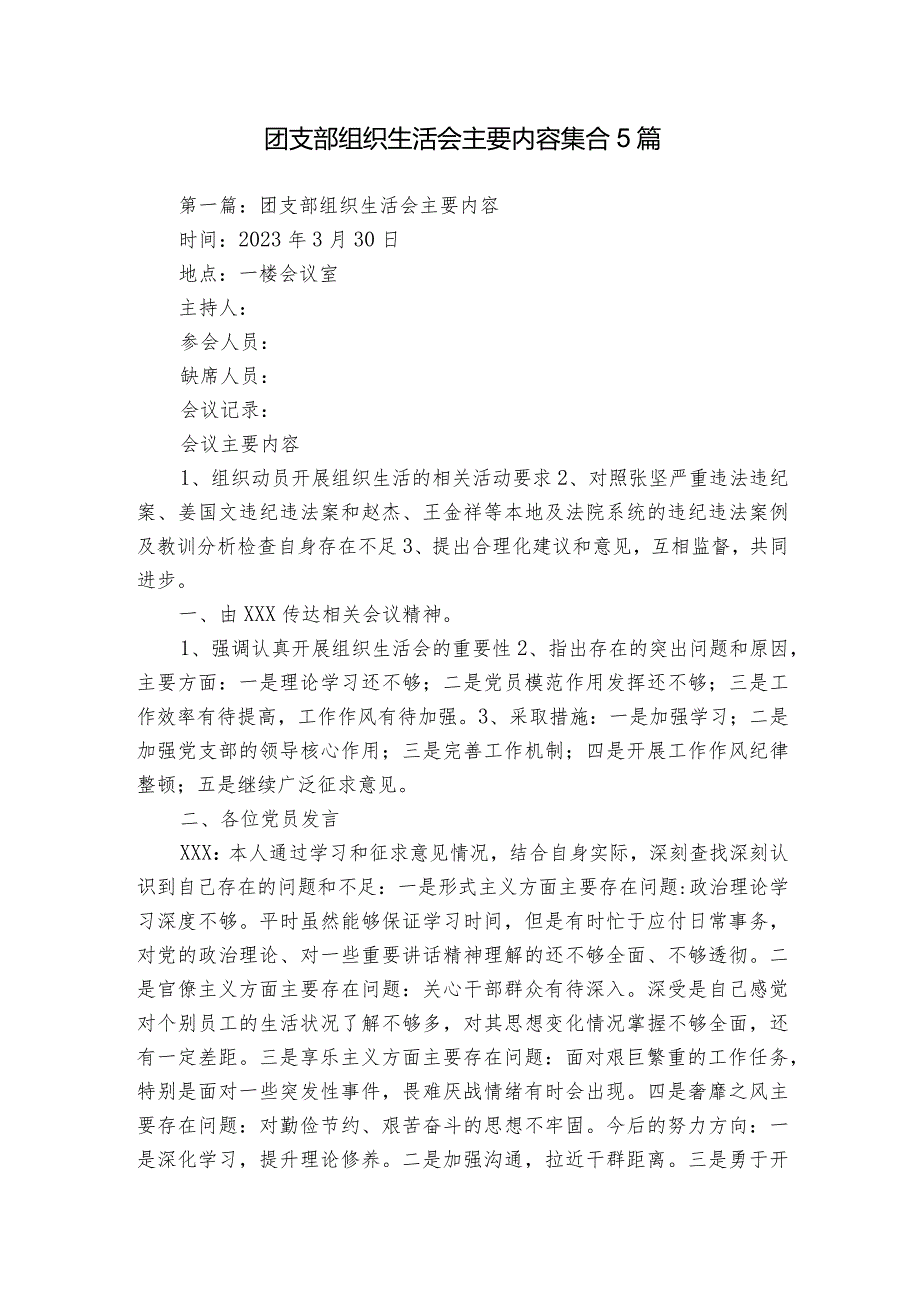 团支部组织生活会主要内容集合5篇

第一篇：团支部组织生活会主要内容

时间：2023年3月30日

地点：一楼会议室

主持人：

参会人员：

缺席人员：

会议记录：

会议主要内容

1、组织动员开展组织生活的相关活动要求2、对照张坚严重违法违纪案、姜国文违纪违法案和赵杰、王金祥等本地及法院系统的违纪违法案例及教训分析检查自身存在不足3、提出合理化建议和意见，互相监督，共同进步。

一、由XXX传达相关会议精神。

1、强调认真开展组织生活会的重要性2、指出存在的突出问题和原因，主要方面：一是理论学习还不够；二是党员模范作用发挥还不够；三是工作效率有待提高，工作作风有待加强。3、采取措施：一是加强学习；二是加强党支部的领导核心作用；三是完善工作机制；四是开展工作作风纪律整顿；五是继续广泛征求意见。

二、各位党员发言

XXX：本人通过学习和征求意见情况，结合自身实际，深刻查找深刻认识到自己存在的问题和不足：一是形式主义方面主要存在问题:政治理论学习深度不够。平时虽然能够保证学习时间，但是有时忙于应付日常事务，对党的政治理论、对一些重要讲话精神理解的还不够全面、不够透彻。二是官僚主义方面主要存在问题：关心干部群众有待深入。深受是自己感觉对个别员工的生活状况了解不够多，对其思想变化情况掌握不够全面，还有一定差距。三是享乐主义方面主要存在问题：面对艰巨繁重的工作任务，特别是面对一些突发性事件，畏难厌战情绪有时会出现。四是奢靡之风主要存在问题：对勤俭节约、艰苦奋斗的思想不牢固。今后的努力方向：一是深化学习，提升理论修养。二是加强沟通，拉近干群距离。三是勇于开